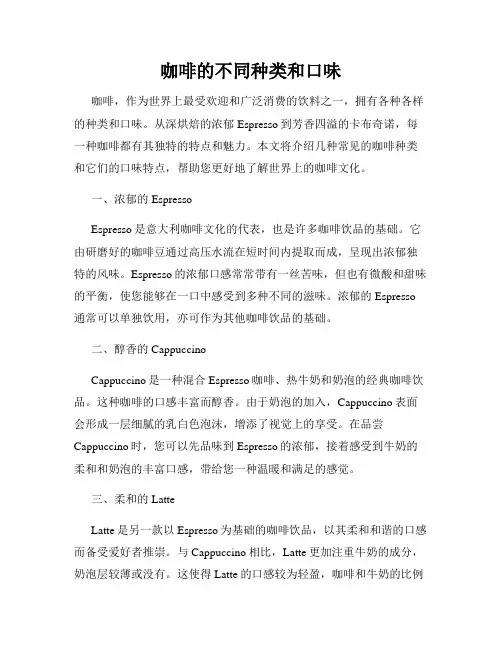 咖啡的不同种类和口味

咖啡，作为世界上最受欢迎和广泛消费的饮料之一，拥有各种各样的种类和口味。从深烘焙的浓郁 Espresso 到芳香四溢的卡布奇诺，每一种咖啡都有其独特的特点和魅力。本文将介绍几种常见的咖啡种类和它们的口味特点，帮助您更好地了解世界上的咖啡文化。

一、浓郁的 Espresso

Espresso 是意大利咖啡文化的代表，也是许多咖啡饮品的基础。它由研磨好的咖啡豆通过高压水流在短时间内提取而成，呈现出浓郁独特的风味。Espresso 的浓郁口感常常带有一丝苦味，但也有微酸和甜味的平衡，使您能够在一口中感受到多种不同的滋味。浓郁的 Espresso 通常可以单独饮用，亦可作为其他咖啡饮品的基础。

二、醇香的 Cappuccino

Cappuccino 是一种混合 Espresso 咖啡、热牛奶和奶泡的经典咖啡饮品。这种咖啡的口感丰富而醇香。由于奶泡的加入，Cappuccino 表面会形成一层细腻的乳白色泡沫，增添了视觉上的享受。在品尝 Cappuccino 时，您可以先品味到 Espresso 的浓郁，接着感受到牛奶的柔和和奶泡的丰富口感，带给您一种温暖和满足的感觉。

三、柔和的 Latte

Latte 是另一款以 Espresso 为基础的咖啡饮品，以其柔和和谐的口感而备受爱好者推崇。与 Cappuccino 相比，Latte 更加注重牛奶的成分，奶泡层较薄或没有。这使得 Latte 的口感较为轻盈，咖啡和牛奶的比例